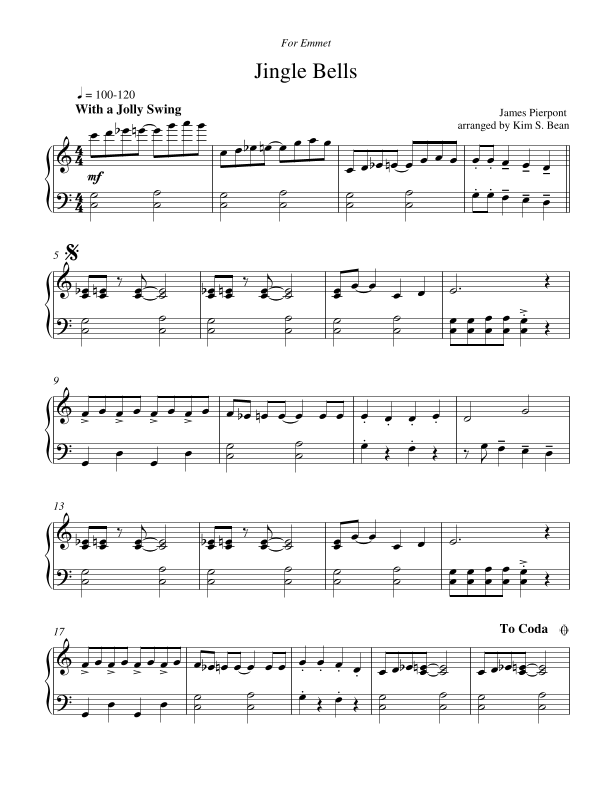 For Emmet

Jingle Bells

♩ = 100-120
With a Jolly Swing

James Pierpont
arranged by Kim S. Bean

mf

5

9

13

17

To Coda